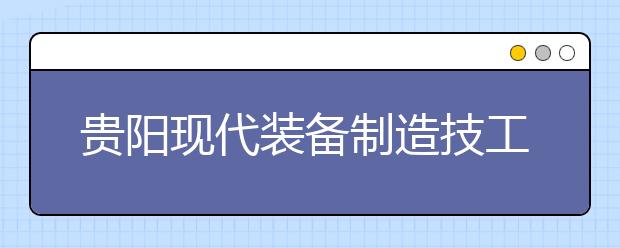 贵阳现代装备制造技工